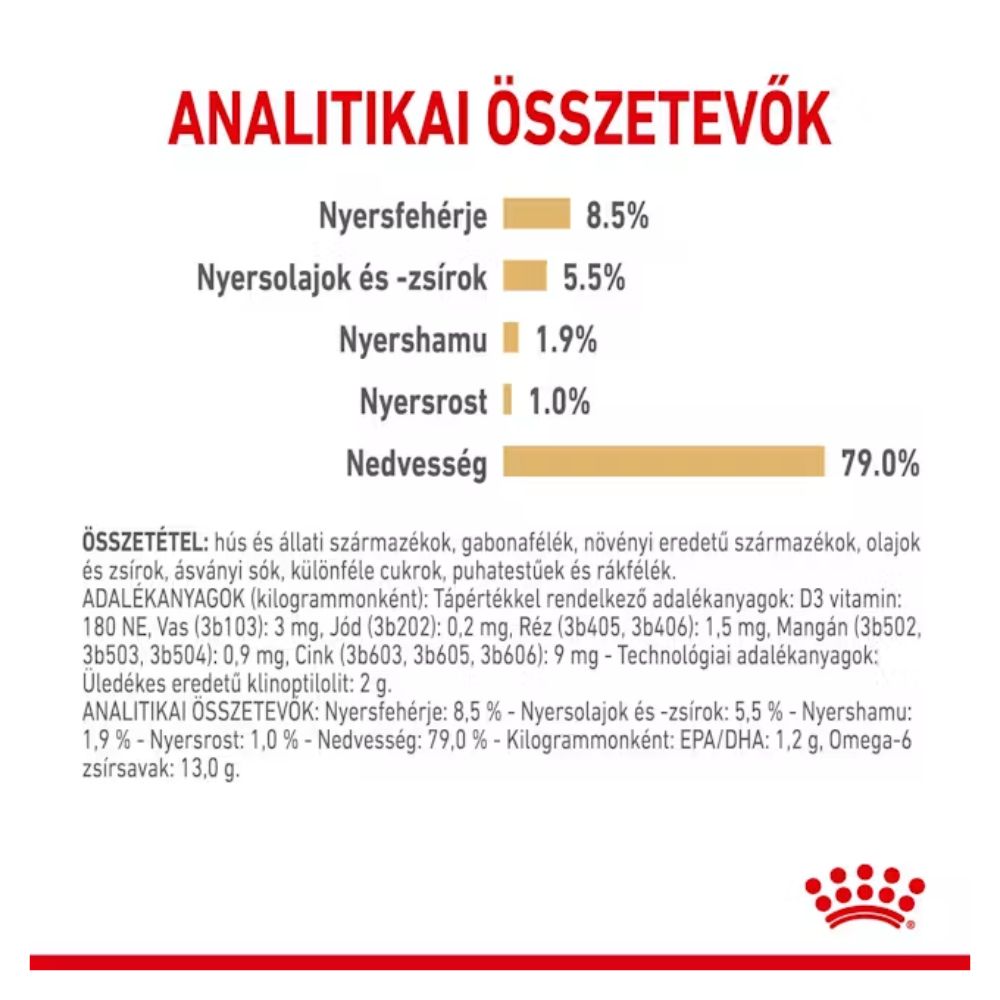 ANALITIKAI ÖSSZETEVŐK

Nyersfehérje 8.5%

Nyersolajok és -zsírok 5.5%

Nyershamu 1.9%

Nyersrost 1.0%

Nedvesség 79.0%

ÖSSZETÉTEL: hús és állati származékok, gabonafélék, növényi eredetű származékok, olajok és zsírok, ásványi sók, különféle cukrok, puhatestűek és rákfélék.
ADALÉKANYAGOK (kilogrammonként): Tápértékkel rendelkező adalékanyagok: D3 vitamin: 180 NE, Vas (3b103): 3 mg, Jód (3b202): 0,2 mg, Réz (3b405, 3b406): 1,5 mg, Mangán (3b502, 3b503, 3b504): 0,9 mg, Cink (3b603, 3b605, 3b606): 9 mg - Technológiai adalékanyagok: Üledékes eredetű klinoptilolit: 2 g.
ANALITIKAI ÖSSZETEVŐK: Nyersfehérje: 8,5 % - Nyersolajok és -zsírok: 5,5 % - Nyershamu: 1,9 % - Nyersrost: 1,0 % - Nedvesség: 79,0 % - Kilogrammonként: EPA/DHA: 1,2 g, Omega-6 zsírsavak: 13,0 g.